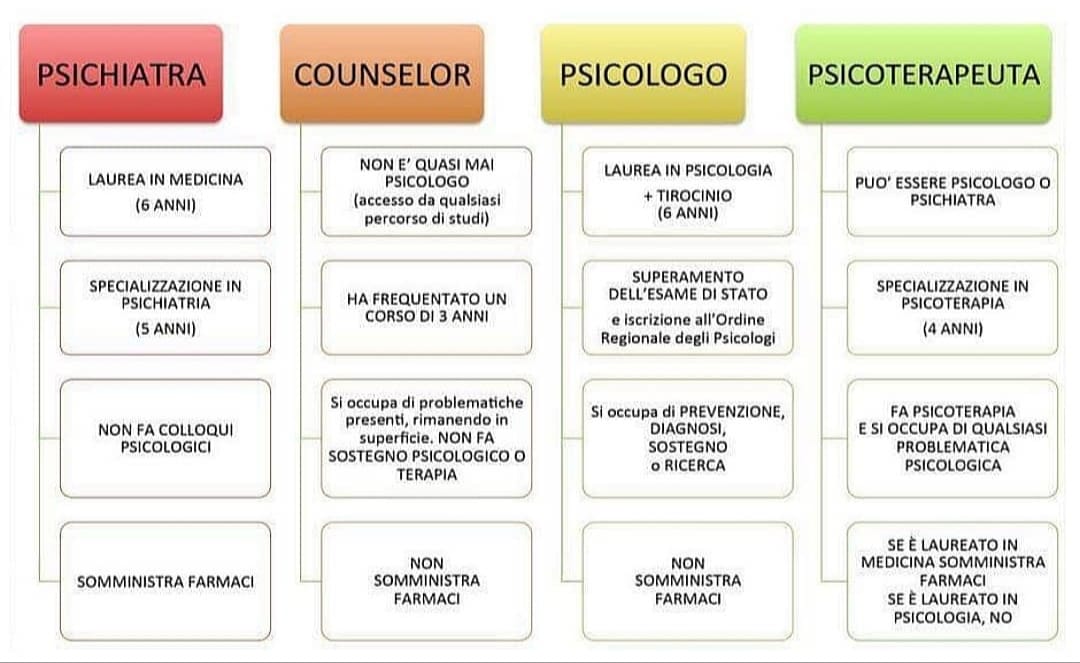 PSICHIATRA

LAUREA IN MEDICINA
(6 ANNI)

SPECIALIZZAZIONE IN PSICHIATRIA
(5 ANNI)

NON FA COLLOQUI PSICOLOGICI

SOMMINISTRA FARMACI

COUNSELOR

NON E' QUASI MAI PSICOLOGO
(accesso da qualsiasi percorso di studi)

HA FREQUENTATO UN CORSO DI 3 ANNI

Si occupa di problematiche presenti, rimanendo in superficie. NON FA SOSTEGNO PSICOLOGICO O TERAPIA

NON SOMMINISTRA FARMACI

PSICOLOGO

LAUREA IN PSICOLOGIA
+ TIROCINIO
(6 ANNI)

SUPERAMENTO DELL'ESAME DI STATO
e iscrizione all'Ordine Regionale degli Psicologi

Si occupa di PREVENZIONE, DIAGNOSI, SOSTEGNO o RICERCA

NON SOMMINISTRA FARMACI

PSICOTERAPEUTA

PUO' ESSERE PSICOLOGO O PSICHIATRA

SPECIALIZZAZIONE IN PSICOTERAPIA
(4 ANNI)

FA PSICOTERAPIA
E SI OCCUPA DI QUALSIASI PROBLEMATICA PSICOLOGICA

SE È LAUREATO IN MEDICINA SOMMINISTRA FARMACI
SE È LAUREATO IN PSICOLOGIA, NO